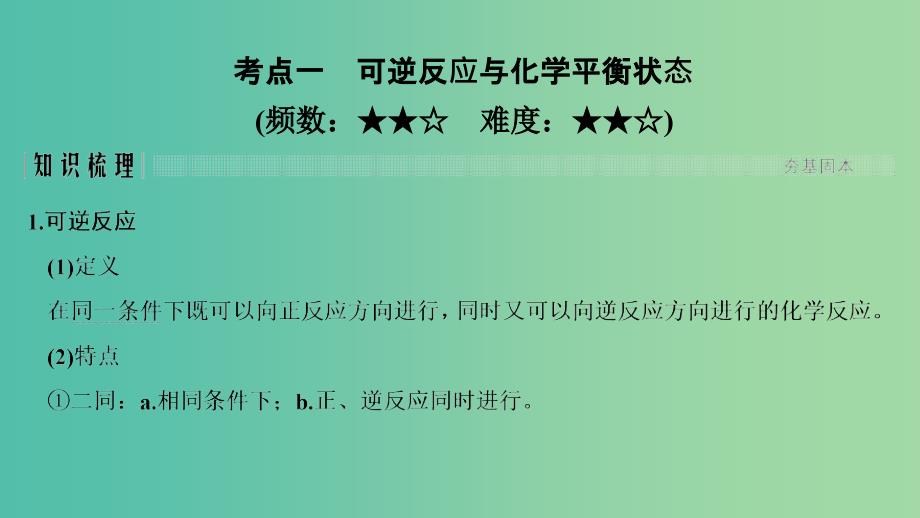 考点一　可逆反应与化学平衡状态
(频数：★★☆　难度：★★☆)

知识梳理　夯基固本

1.可逆反应

(1)定义

在同一条件下既可以向正反应方向进行，同时又可以向逆反应方向进行的化学反应。

(2)特点

①二同：a.相同条件下；b.正、逆反应同时进行。